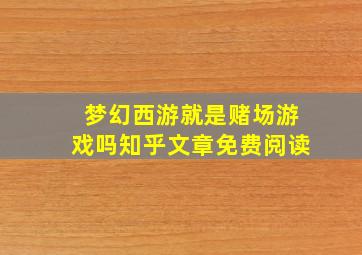 梦幻西游就是赌场游戏吗知乎文章免费阅读